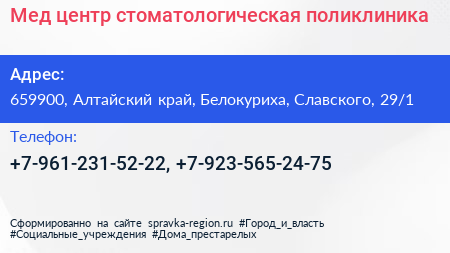 Мед центр стоматологическая поликлиника

Адрес:
659900, Алтайский край, Белокуриха, Славского, 29/1

Телефон:
+7-961-231-52-22, +7-923-565-24-75

Сформированно на сайте spravka-region.ru #Город_и_власть #Социальные_учреждения #Дома_престарелых